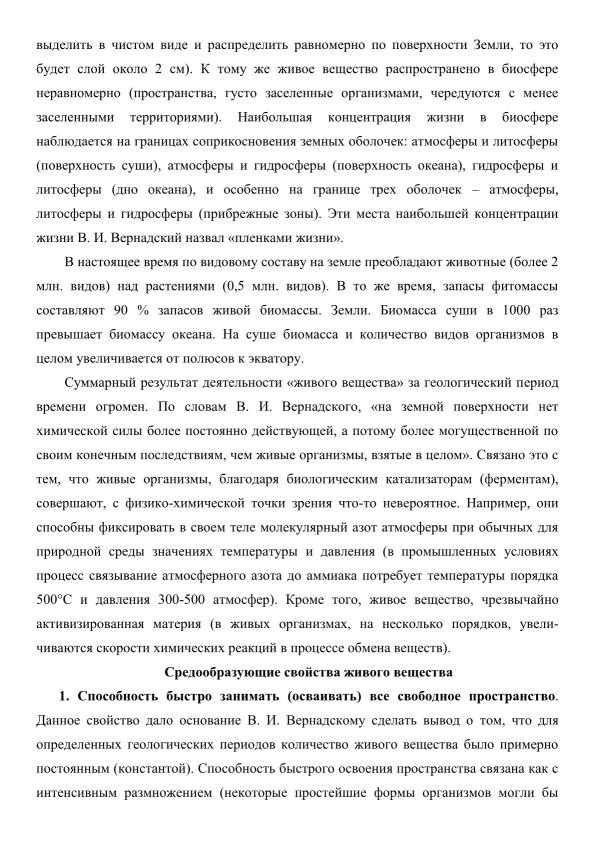 выделить в чистом виде и распределить равномерно по поверхности Земли, то это будет слой около 2 см). К тому же живое вещество распространено в биосфере неравномерно (пространства, густо заселенные организмами, чередуются с менее заселенными территориями). Наибольшая концентрация жизни в биосфере наблюдается на границах соприкосновения земных оболочек: атмосферы и литосферы (поверхность суши), атмосферы и гидросферы (поверхность океана), гидросферы и литосферы (дно океана), и особенно на границе трех оболочек – атмосферы, литосферы и гидросферы (прибрежные зоны). Эти места наибольшей концентрации жизни В. И. Вернадский назвал «пленками жизни».

В настоящее время по видовому составу на земле преобладают животные (более 2 млн. видов) над растениями (0,5 млн. видов). В то же время, запасы фитомассы составляют 90 % запасов живой биомассы. Земли. Биомасса суши в 1000 раз превышает биомассу океана. На суше биомасса и количество видов организмов в целом увеличивается от полюсов к экватору.

Суммарный результат деятельности «живого вещества» за геологический период времени огромен. По словам В. И. Вернадского, «на земной поверхности нет химической силы более постоянно действующей, а потому более могущественной по своим конечным последствиям, чем живые организмы, взятые в целом». Связано это с тем, что живые организмы, благодаря биологическим катализаторам (ферментам), совершают, с физико-химической точки зрения что-то невероятное. Например, они способны фиксировать в своем теле молекулярный азот атмосферы при обычных для природной среды значениях температуры и давления (в промышленных условиях процесс связывание атмосферного азота до аммиака потребует температуры порядка 500°С и давления 300-500 атмосфер). Кроме того, живое вещество, чрезвычайно активизированная материя (в живых организмах, на несколько порядков, увеличиваются скорости химических реакций в процессе обмена веществ).

Средообразующие свойства живого вещества

1. Способность быстро занимать (осваивать) все свободное пространство. Данное свойство дало основание В. И. Вернадскому сделать вывод о том, что для определенных геологических периодов количество живого вещества было примерно постоянным (константой). Способность быстрого освоения пространства связана как с интенсивным размножением (некоторые простейшие формы организмов могли бы